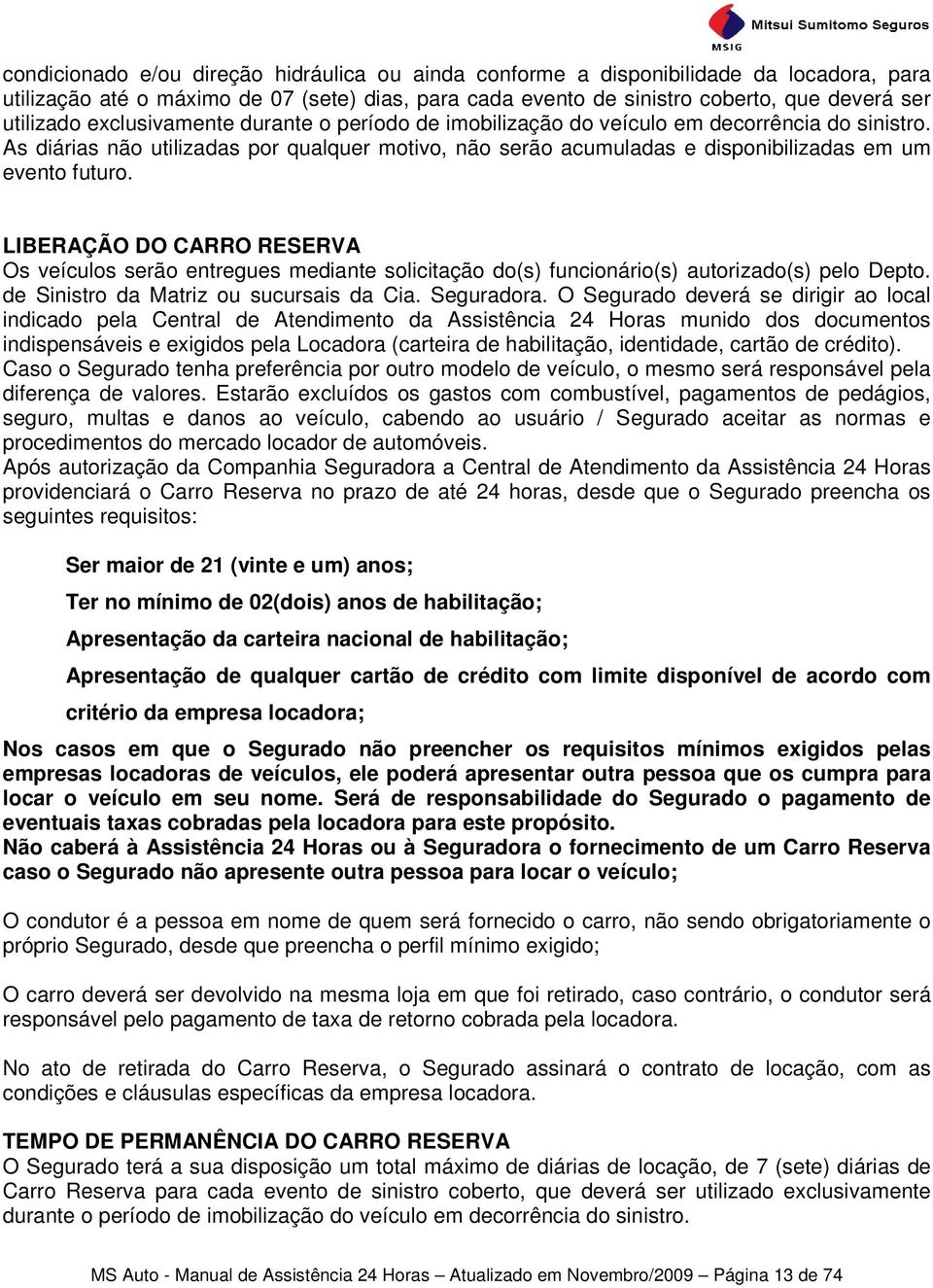 Mitsui Sumitomo Seguros
MSIG

condicionado e/ou direção hidráulica ou ainda conforme a disponibilidade da locadora, para utilização até o máximo de 07 (sete) dias, para cada evento de sinistro coberto, que deverá ser utilizado exclusivamente durante o período de imobilização do veículo em decorrência do sinistro. As diárias não utilizadas por qualquer motivo, não serão acumuladas e disponibilizadas em um evento futuro.

LIBERAÇÃO DO CARRO RESERVA
Os veículos serão entregues mediante solicitação do(s) funcionário(s) autorizado(s) pelo Depto. de Sinistro da Matriz ou sucursais da Cia. Seguradora. O Segurado deverá se dirigir ao local indicado pela Central de Atendimento da Assistência 24 Horas munido dos documentos indispensáveis e exigidos pela Locadora (carteira de habilitação, identidade, cartão de crédito). Caso o Segurado tenha preferência por outro modelo de veículo, o mesmo será responsável pela diferença de valores. Estarão excluídos os gastos com combustível, pagamentos de pedágios, seguro, multas e danos ao veículo, cabendo ao usuário / Segurado aceitar as normas e procedimentos do mercado locador de automóveis.
Após autorização da Companhia Seguradora a Central de Atendimento da Assistência 24 Horas providenciará o Carro Reserva no prazo de até 24 horas, desde que o Segurado preencha os seguintes requisitos:

Ser maior de 21 (vinte e um) anos;

Ter no mínimo de 02(dois) anos de habilitação;

Apresentação da carteira nacional de habilitação;

Apresentação de qualquer cartão de crédito com limite disponível de acordo com critério da empresa locadora;

Nos casos em que o Segurado não preencher os requisitos mínimos exigidos pelas empresas locadoras de veículos, ele poderá apresentar outra pessoa que os cumpra para locar o veículo em seu nome. Será de responsabilidade do Segurado o pagamento de eventuais taxas cobradas pela locadora para este propósito.
Não caberá à Assistência 24 Horas ou à Seguradora o fornecimento de um Carro Reserva caso o Segurado não apresente outra pessoa para locar o veículo;

O condutor é a pessoa em nome de quem será fornecido o carro, não sendo obrigatoriamente o próprio Segurado, desde que preencha o perfil mínimo exigido;

O carro deverá ser devolvido na mesma loja em que foi retirado, caso contrário, o condutor será responsável pelo pagamento de taxa de retorno cobrada pela locadora.

No ato de retirada do Carro Reserva, o Segurado assinará o contrato de locação, com as condições e cláusulas específicas da empresa locadora.

TEMPO DE PERMANÊNCIA DO CARRO RESERVA
O Segurado terá a sua disposição um total máximo de diárias de locação, de 7 (sete) diárias de Carro Reserva para cada evento de sinistro coberto, que deverá ser utilizado exclusivamente durante o período de imobilização do veículo em decorrência do sinistro.

MS Auto - Manual de Assistência 24 Horas – Atualizado em Novembro/2009 – Página 13 de 74